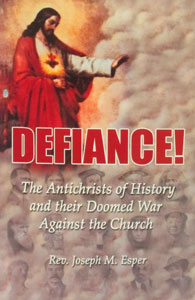 DEFIANCE!

The Antichrists of History and their Doomed War Against the Church

Rev. Joseph M. Esper